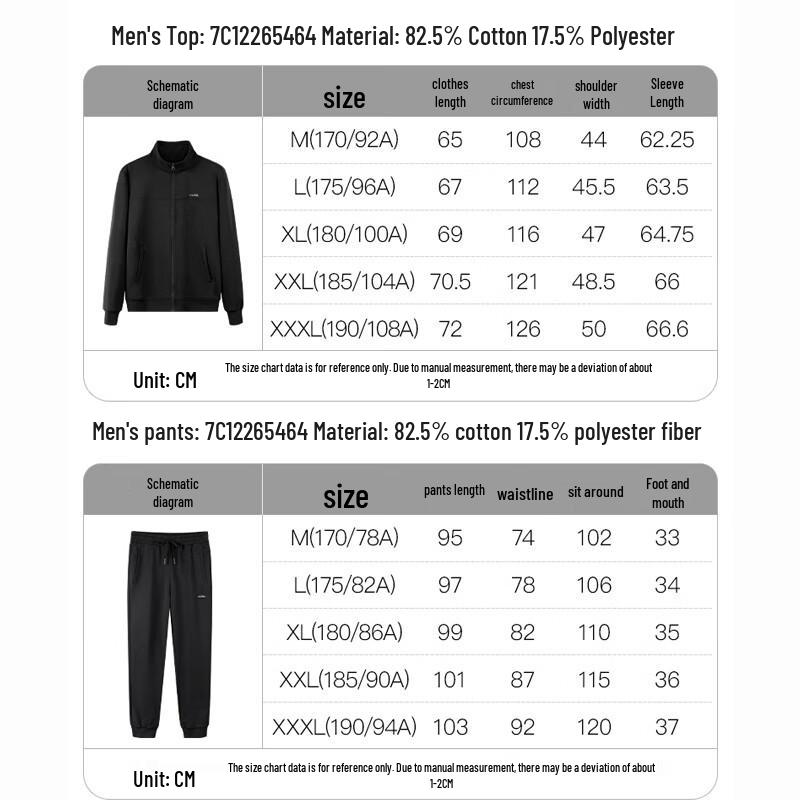 Men's Top: 7C12265464 Material: 82.5% Cotton 17.5% Polyester

| Schematic diagram | size | clothes length | chest circumference | shoulder width | Sleeve Length |
|---|---|---|---|---|---|
| | M(170/92A) | 65 | 108 | 44 | 62.25 |
| | L(175/96A) | 67 | 112 | 45.5 | 63.5 |
| | XL(180/100A) | 69 | 116 | 47 | 64.75 |
| | XXL(185/104A) | 70.5 | 121 | 48.5 | 66 |
| | XXXL(190/108A) | 72 | 126 | 50 | 66.6 |

Unit: CM
The size chart data is for reference only. Due to manual measurement, there may be a deviation of about 1-2CM

Men's pants: 7C12265464 Material: 82.5% cotton 17.5% polyester fiber

| Schematic diagram | size | pants length | waistline | sit around | Foot and mouth |
|---|---|---|---|---|---|
| | M(170/78A) | 95 | 74 | 102 | 33 |
| | L(175/82A) | 97 | 78 | 106 | 34 |
| | XL(180/86A) | 99 | 82 | 110 | 35 |
| | XXL(185/90A) | 101 | 87 | 115 | 36 |
| | XXXL(190/94A) | 103 | 92 | 120 | 37 |

Unit: CM
The size chart data is for reference only. Due to manual measurement, there may be a deviation of about 1-2CM